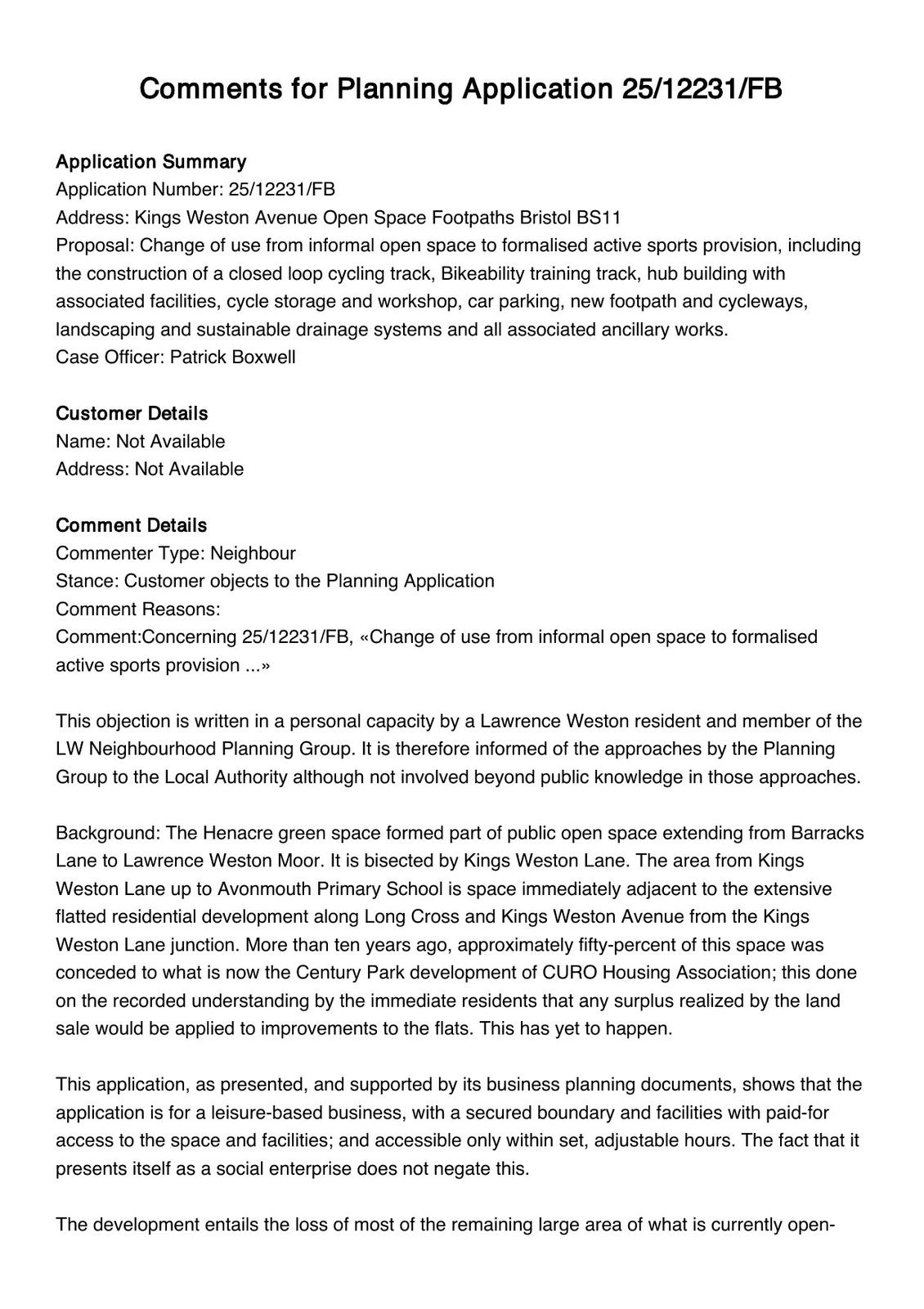 Comments for Planning Application 25/12231/FB

Application Summary
Application Number: 25/12231/FB
Address: Kings Weston Avenue Open Space Footpaths Bristol BS11
Proposal: Change of use from informal open space to formalised active sports provision, including the construction of a closed loop cycling track, Bikeability training track, hub building with associated facilities, cycle storage and workshop, car parking, new footpath and cycleways, landscaping and sustainable drainage systems and all associated ancillary works.
Case Officer: Patrick Boxwell

Customer Details
Name: Not Available
Address: Not Available

Comment Details
Commenter Type: Neighbour
Stance: Customer objects to the Planning Application
Comment Reasons:
Comment:Concerning 25/12231/FB, «Change of use from informal open space to formalised active sports provision ...»

This objection is written in a personal capacity by a Lawrence Weston resident and member of the LW Neighbourhood Planning Group. It is therefore informed of the approaches by the Planning Group to the Local Authority although not involved beyond public knowledge in those approaches.

Background: The Henacre green space formed part of public open space extending from Barracks Lane to Lawrence Weston Moor. It is bisected by Kings Weston Lane. The area from Kings Weston Lane up to Avonmouth Primary School is space immediately adjacent to the extensive flatted residential development along Long Cross and Kings Weston Avenue from the Kings Weston Lane junction. More than ten years ago, approximately fifty-percent of this space was conceded to what is now the Century Park development of CURO Housing Association; this done on the recorded understanding by the immediate residents that any surplus realized by the land sale would be applied to improvements to the flats. This has yet to happen.

This application, as presented, and supported by its business planning documents, shows that the application is for a leisure-based business, with a secured boundary and facilities with paid-for access to the space and facilities; and accessible only within set, adjustable hours. The fact that it presents itself as a social enterprise does not negate this.

The development entails the loss of most of the remaining large area of what is currently open-